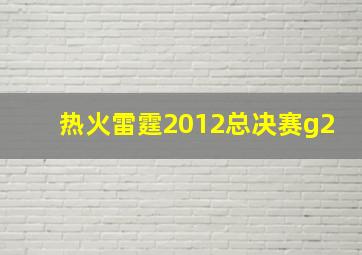 热火雷霆2012总决赛g2